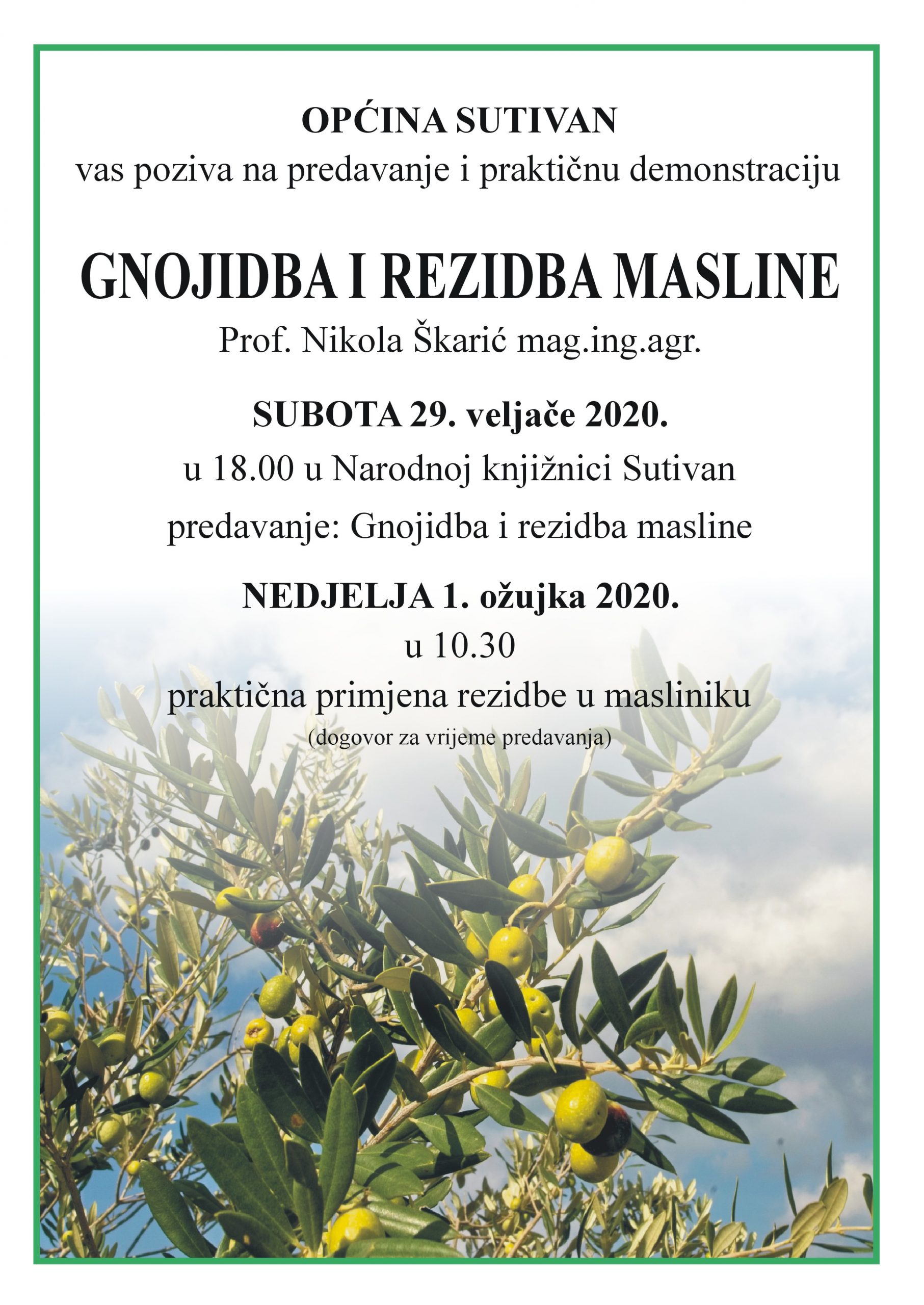 OPĆINA SUTIVAN
vas poziva na predavanje i praktičnu demonstraciju

GNOJIDBA I REZIDBA MASLINE
Prof. Nikola Škarić mag.ing.agr.

SUBOTA 29. veljače 2020.
u 18.00 u Narodnoj knjižnici Sutivan
predavanje: Gnojidba i rezidba masline

NEDJELJA 1. ožujka 2020.
u 10.30
praktična primjena rezidbe u masliniku
(dogovor za vrijeme predavanja)